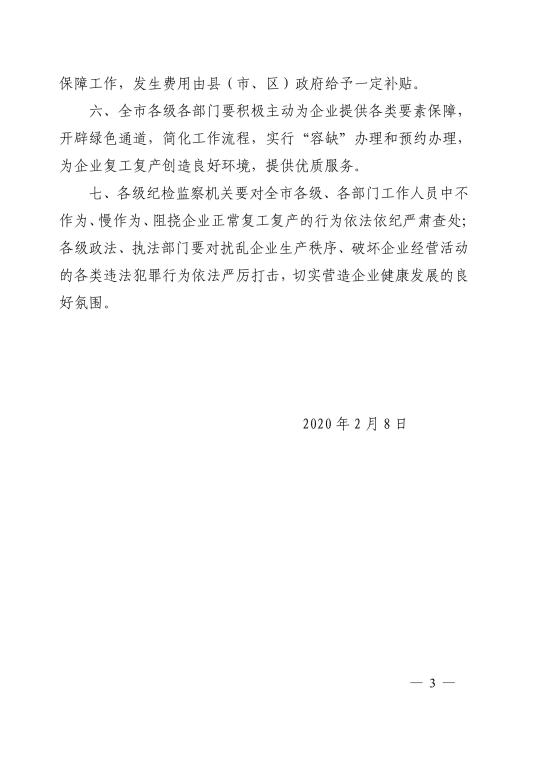 保障工作，发生费用由县（市、区）政府给予一定补贴。

六、全市各级各部门要积极主动为企业提供各类要素保障，开辟绿色通道，简化工作流程，实行“容缺”办理和预约办理，为企业复工复产创造良好环境，提供优质服务。

七、各级纪检监察机关要对全市各级、各部门工作人员中不作为、慢作为、阻挠企业正常复工复产的行为依法依纪严肃查处；各级政法、执法部门要对扰乱企业生产秩序、破坏企业经营活动的各类违法犯罪行为依法严厉打击，切实营造企业健康发展的良好氛围。

2020 年 2 月 8 日

— 3 —